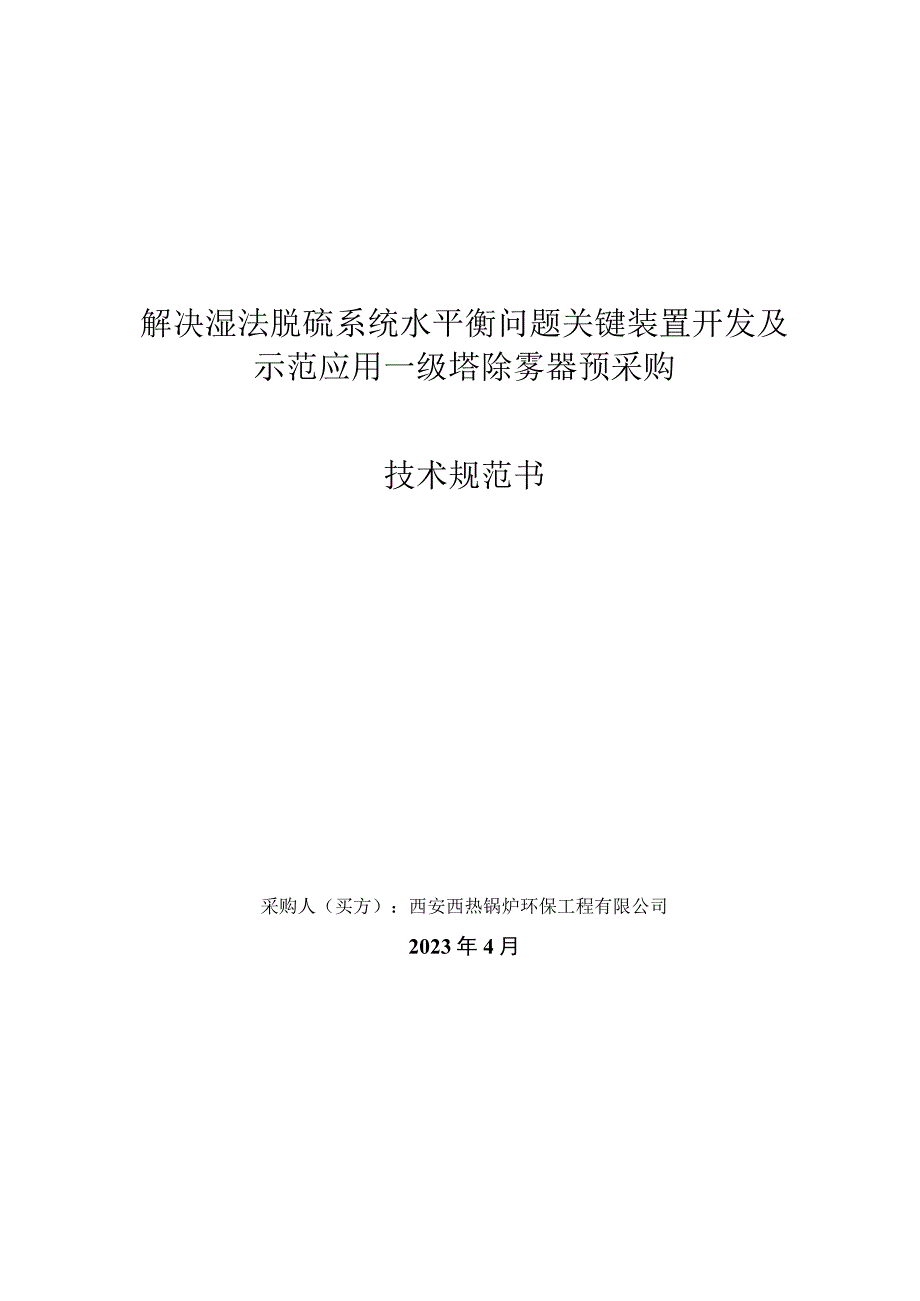 解决湿法脱硫系统水平衡问题关键装置开发及示范应用一级塔除雾器预采购

技术规范书

采购人（买方）：西安西热锅炉环保工程有限公司

2023年4月